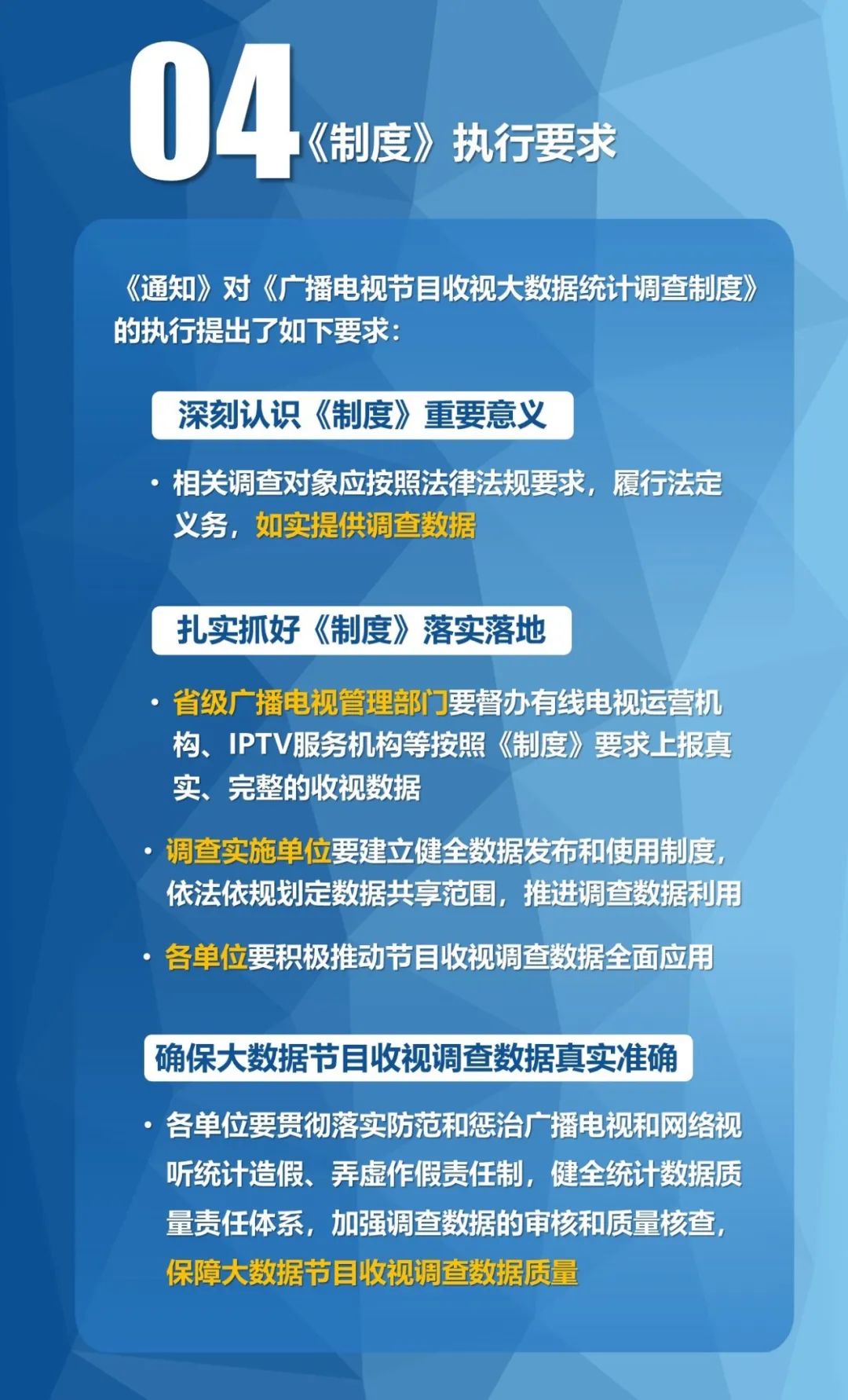 04《制度》执行要求

《通知》对《广播电视节目收视大数据统计调查制度》的执行提出了如下要求：

深刻认识《制度》重要意义

• 相关调查对象应按照法律法规要求，履行法定义务，如实提供调查数据

扎实抓好《制度》落实落地

• 省级广播电视管理部门要督办有线电视运营机构、IPTV服务机构等按照《制度》要求上报真实、完整的收视数据

• 调查实施单位要建立健全数据发布和使用制度，依法依规划定数据共享范围，推进调查数据利用

• 各单位要积极推动节目收视调查数据全面应用

确保大数据节目收视调查数据真实准确

• 各单位要贯彻落实防范和惩治广播电视和网络视听统计造假、弄虚作假责任制，健全统计数据质量责任体系，加强调查数据的审核和质量核查，保障大数据节目收视调查数据质量